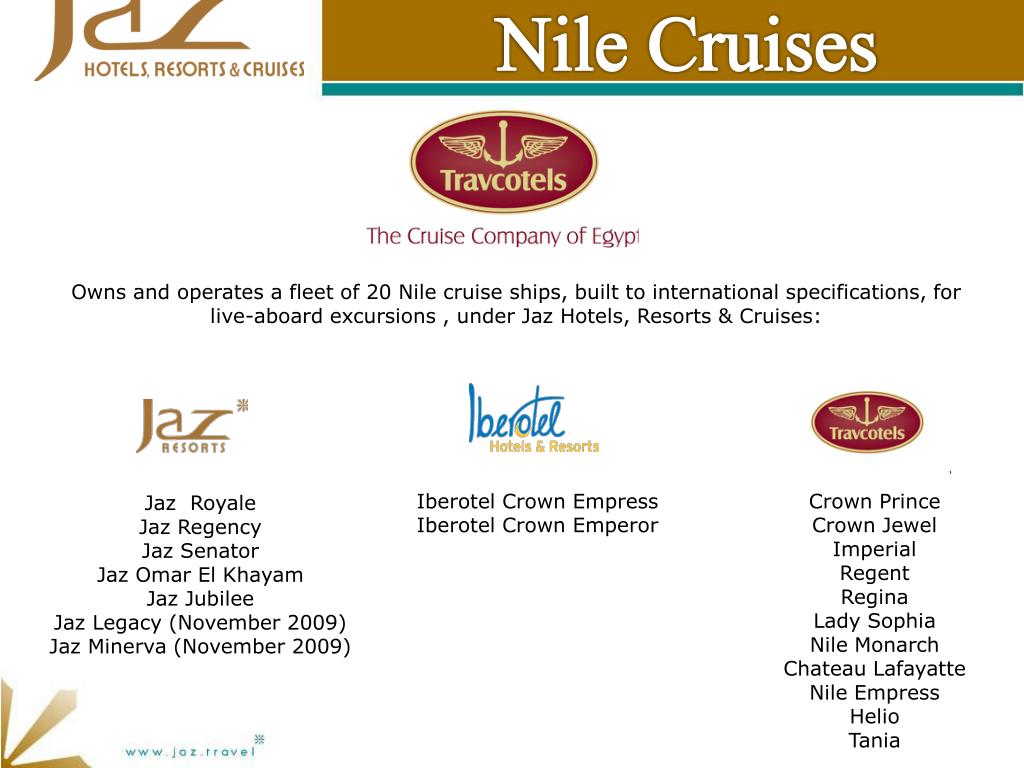 Jaz
HOTELS, RESORTS & CRUISES

Nile Cruises

Travcotels
The Cruise Company of Egypt

Owns and operates a fleet of 20 Nile cruise ships, built to international specifications, for live-aboard excursions , under Jaz Hotels, Resorts & Cruises:

Jaz
RESORTS

Jaz Royale
Jaz Regency
Jaz Senator
Jaz Omar El Khayam
Jaz Jubilee
Jaz Legacy (November 2009)
Jaz Minerva (November 2009)

Iberotel
Hotels & Resorts

Iberotel Crown Empress
Iberotel Crown Emperor

Travcotels

Crown Prince
Crown Jewel
Imperial
Regent
Regina
Lady Sophia
Nile Monarch
Chateau Lafayatte
Nile Empress
Helio
Tania

www.jaz.travel